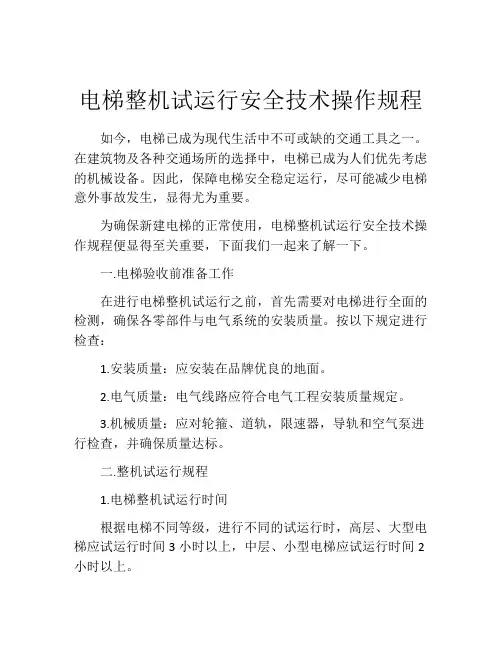 电梯整机试运行安全技术操作规程

如今，电梯已成为现代生活中不可或缺的交通工具之一。在建筑物及各种交通场所的选择中，电梯已成为人们优先考虑的机械设备。因此，保障电梯安全稳定运行，尽可能减少电梯意外事故发生，显得尤为重要。

为确保新建电梯的正常使用，电梯整机试运行安全技术操作规程便显得至关重要，下面我们一起来了解一下。

一.电梯验收前准备工作

在进行电梯整机试运行之前，首先需要对电梯进行全面的检测，确保各零部件与电气系统的安装质量。按以下规定进行检查：

1.安装质量：应安装在品牌优良的地面。

2.电气质量：电气线路应符合电气工程安装质量规定。

3.机械质量：应对轮箍、道轨，限速器，导轨和空气泵进行检查，并确保质量达标。

二.整机试运行规程

1.电梯整机试运行时间

根据电梯不同等级，进行不同的试运行时，高层、大型电梯应试运行时间 3 小时以上，中层、小型电梯应试运行时间 2 小时以上。